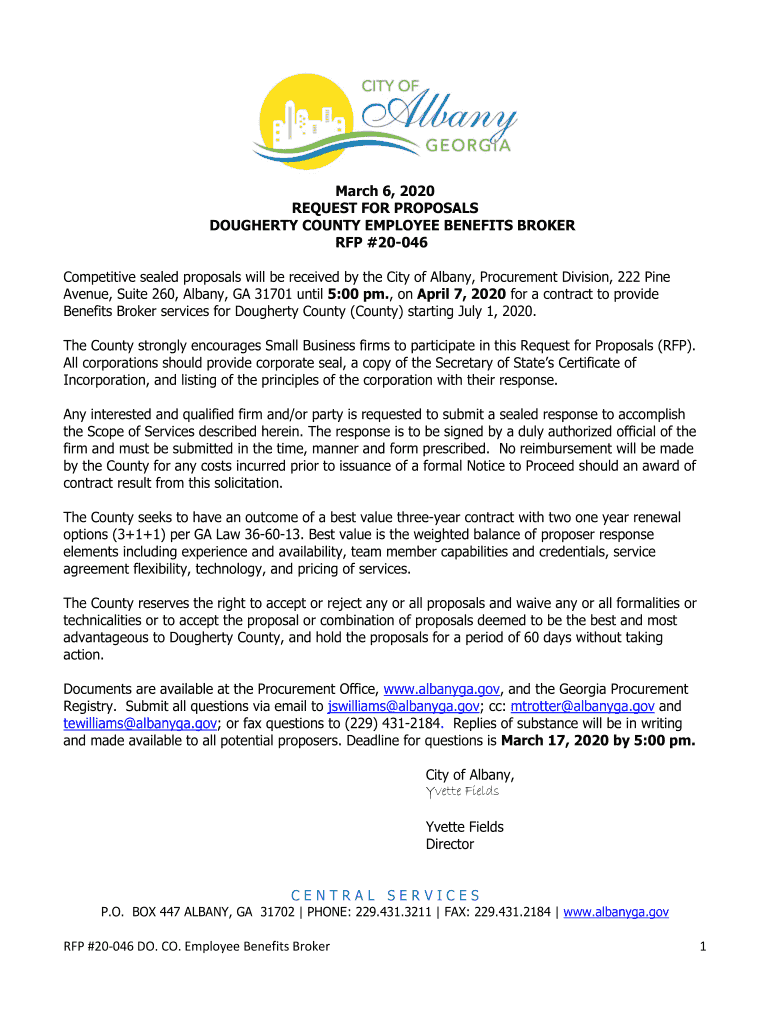 CITY OF
Albany
GEORGIA

March 6, 2020
REQUEST FOR PROPOSALS
DOUGHERTY COUNTY EMPLOYEE BENEFITS BROKER
RFP #20-046

Competitive sealed proposals will be received by the City of Albany, Procurement Division, 222 Pine Avenue, Suite 260, Albany, GA 31701 until 5:00 pm., on April 7, 2020 for a contract to provide Benefits Broker services for Dougherty County (County) starting July 1, 2020.

The County strongly encourages Small Business firms to participate in this Request for Proposals (RFP). All corporations should provide corporate seal, a copy of the Secretary of State's Certificate of Incorporation, and listing of the principles of the corporation with their response.

Any interested and qualified firm and/or party is requested to submit a sealed response to accomplish the Scope of Services described herein. The response is to be signed by a duly authorized official of the firm and must be submitted in the time, manner and form prescribed. No reimbursement will be made by the County for any costs incurred prior to issuance of a formal Notice to Proceed should an award of contract result from this solicitation.

The County seeks to have an outcome of a best value three-year contract with two one year renewal options (3+1+1) per GA Law 36-60-13. Best value is the weighted balance of proposer response elements including experience and availability, team member capabilities and credentials, service agreement flexibility, technology, and pricing of services.

The County reserves the right to accept or reject any or all proposals and waive any or all formalities or technicalities or to accept the proposal or combination of proposals deemed to be the best and most advantageous to Dougherty County, and hold the proposals for a period of 60 days without taking action.

Documents are available at the Procurement Office, www.albanyga.gov, and the Georgia Procurement Registry. Submit all questions via email to jswilliams@albanyga.gov; cc: mtrotter@albanyga.gov and tewilliams@albanyga.gov; or fax questions to (229) 431-2184. Replies of substance will be in writing and made available to all potential proposers. Deadline for questions is March 17, 2020 by 5:00 pm.

City of Albany,
Yvette Fields

Yvette Fields
Director

CENTRAL SERVICES
P.O. BOX 447 ALBANY, GA 31702 | PHONE: 229.431.3211 | FAX: 229.431.2184 | www.albanyga.gov

RFP #20-046 DO. CO. Employee Benefits Broker

1